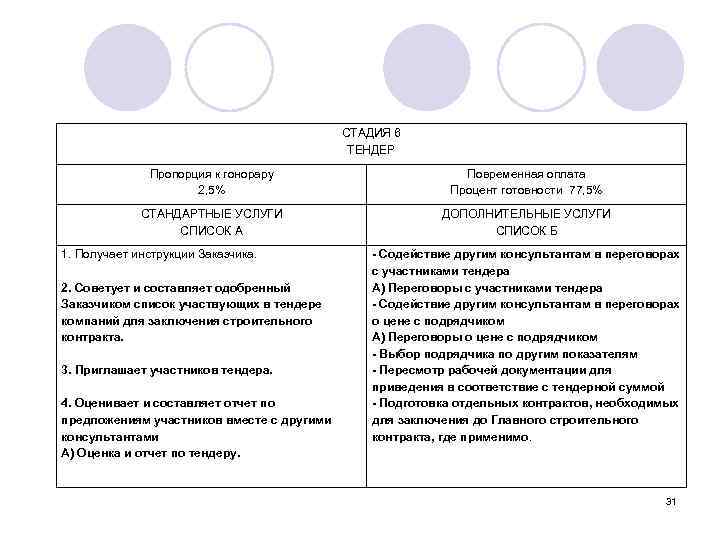 | СТАДИЯ 6 ТЕНДЕР | |
|---|---|
| Пропорция к гонорару 2,5% | Повременная оплата Процент готовности 77,5% |
| СТАНДАРТНЫЕ УСЛУГИ СПИСОК А | ДОПОЛНИТЕЛЬНЫЕ УСЛУГИ СПИСОК Б |
| 1. Получает инструкции Заказчика. 2. Советует и составляет одобренный Заказчиком список участвующих в тендере компаний для заключения строительного контракта. 3. Приглашает участников тендера. 4. Оценивает и составляет отчет по предложениям участников вместе с другими консультантами А) Оценка и отчет по тендеру. | - Содействие другим консультантам в переговорах с участниками тендера А) Переговоры с участниками тендера - Содействие другим консультантам в переговорах о цене с подрядчиком А) Переговоры о цене с подрядчиком - Выбор подрядчика по другим показателям - Пересмотр рабочей документации для приведения в соответствие с тендерной суммой - Подготовка отдельных контрактов, необходимых для заключения до Главного строительного контракта, где применимо. |

31